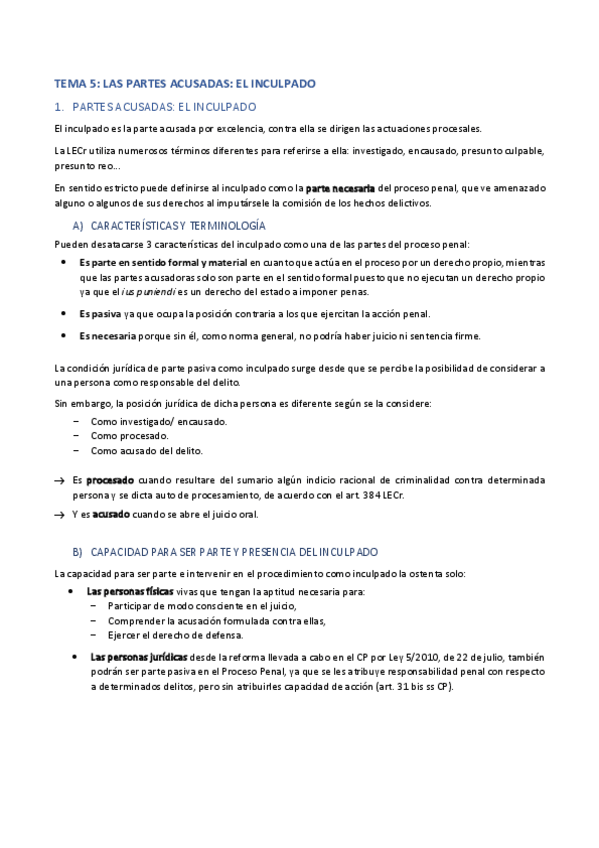 TEMA 5: LAS PARTES ACUSADAS: EL INCULPADO

1. PARTES ACUSADAS: EL INCULPADO

El inculpado es la parte acusada por excelencia, contra ella se dirigen las actuaciones procesales.

La LECr utiliza numerosos términos diferentes para referirse a ella: investigado, encausado, presunto culpable, presunto reo...

En sentido estricto puede definirse al inculpado como la parte necesaria del proceso penal, que ve amenazado alguno o algunos de sus derechos al imputársele la comisión de los hechos delictivos.

A) CARACTERÍSTICAS Y TERMINOLOGÍA

Pueden desatacarse 3 características del inculpado como una de las partes del proceso penal:

• Es parte en sentido formal y material en cuanto que actúa en el proceso por un derecho propio, mientras que las partes acusadoras solo son parte en el sentido formal puesto que no ejecutan un derecho propio ya que el ius puniendi es un derecho del estado a imponer penas.

• Es pasiva ya que ocupa la posición contraria a los que ejercitan la acción penal.

• Es necesaria porque sin él, como norma general, no podría haber juicio ni sentencia firme.

La condición jurídica de parte pasiva como inculpado surge desde que se percibe la posibilidad de considerar a una persona como responsable del delito.

Sin embargo, la posición jurídica de dicha persona es diferente según se la considere:
− Como investigado/ encausado.
− Como procesado.
− Como acusado del delito.

→ Es procesado cuando resultare del sumario algún indicio racional de criminalidad contra determinada persona y se dicta auto de procesamiento, de acuerdo con el art. 384 LECr.

→ Y es acusado cuando se abre el juicio oral.

B) CAPACIDAD PARA SER PARTE Y PRESENCIA DEL INCULPADO

La capacidad para ser parte e intervenir en el procedimiento como inculpado la ostenta solo:

• Las personas físicas vivas que tengan la aptitud necesaria para:
− Participar de modo consciente en el juicio,
− Comprender la acusación formulada contra ellas,
− Ejercer el derecho de defensa.

• Las personas jurídicas desde la reforma llevada a cabo en el CP por Ley 5/2010, de 22 de julio, también podrán ser parte pasiva en el Proceso Penal, ya que se les atribuye responsabilidad penal con respecto a determinados delitos, pero sin atribuirles capacidad de acción (art. 31 bis ss CP).